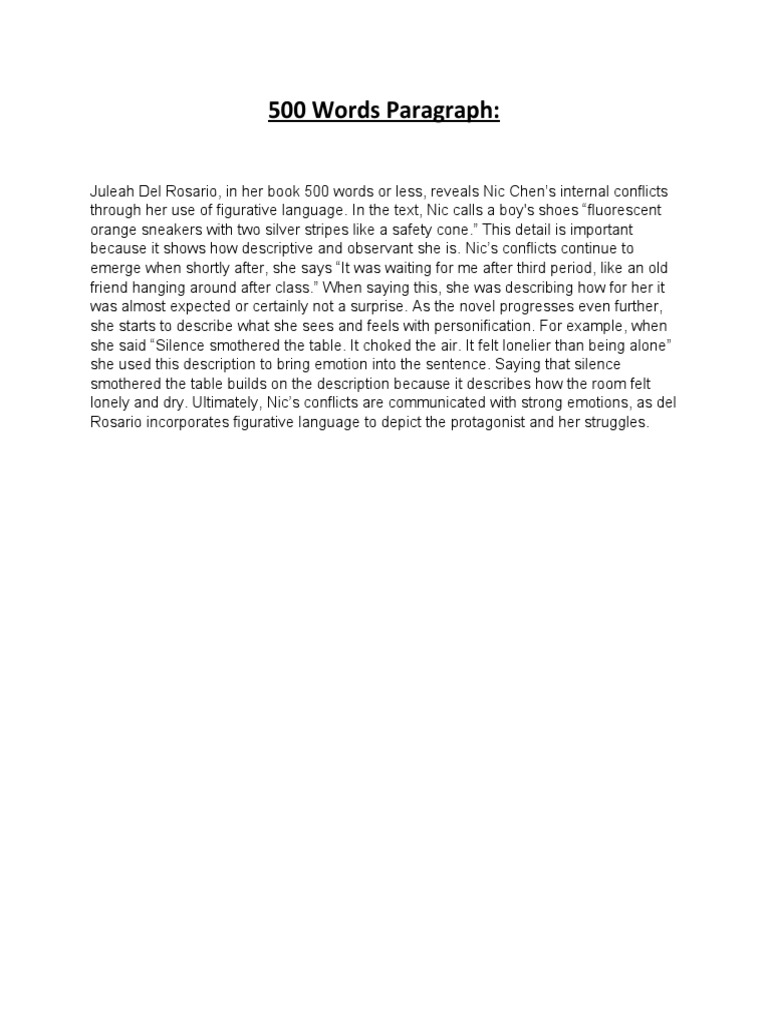 500 Words Paragraph:

Juleah Del Rosario, in her book 500 words or less, reveals Nic Chen's internal conflicts through her use of figurative language. In the text, Nic calls a boy's shoes "fluorescent orange sneakers with two silver stripes like a safety cone." This detail is important because it shows how descriptive and observant she is. Nic's conflicts continue to emerge when shortly after, she says "It was waiting for me after third period, like an old friend hanging around after class." When saying this, she was describing how for her it was almost expected or certainly not a surprise. As the novel progresses even further, she starts to describe what she sees and feels with personification. For example, when she said "Silence smothered the table. It choked the air. It felt lonelier than being alone" she used this description to bring emotion into the sentence. Saying that silence smothered the table builds on the description because it describes how the room felt lonely and dry. Ultimately, Nic's conflicts are communicated with strong emotions, as del Rosario incorporates figurative language to depict the protagonist and her struggles.